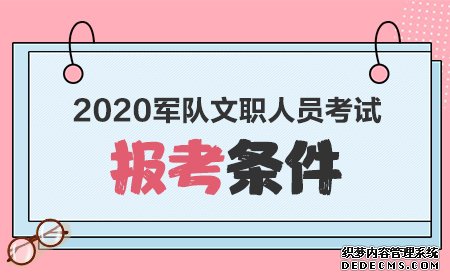 2020军队文职人员考试

报考条件

织梦内容管理系统
DEDECMS.COM